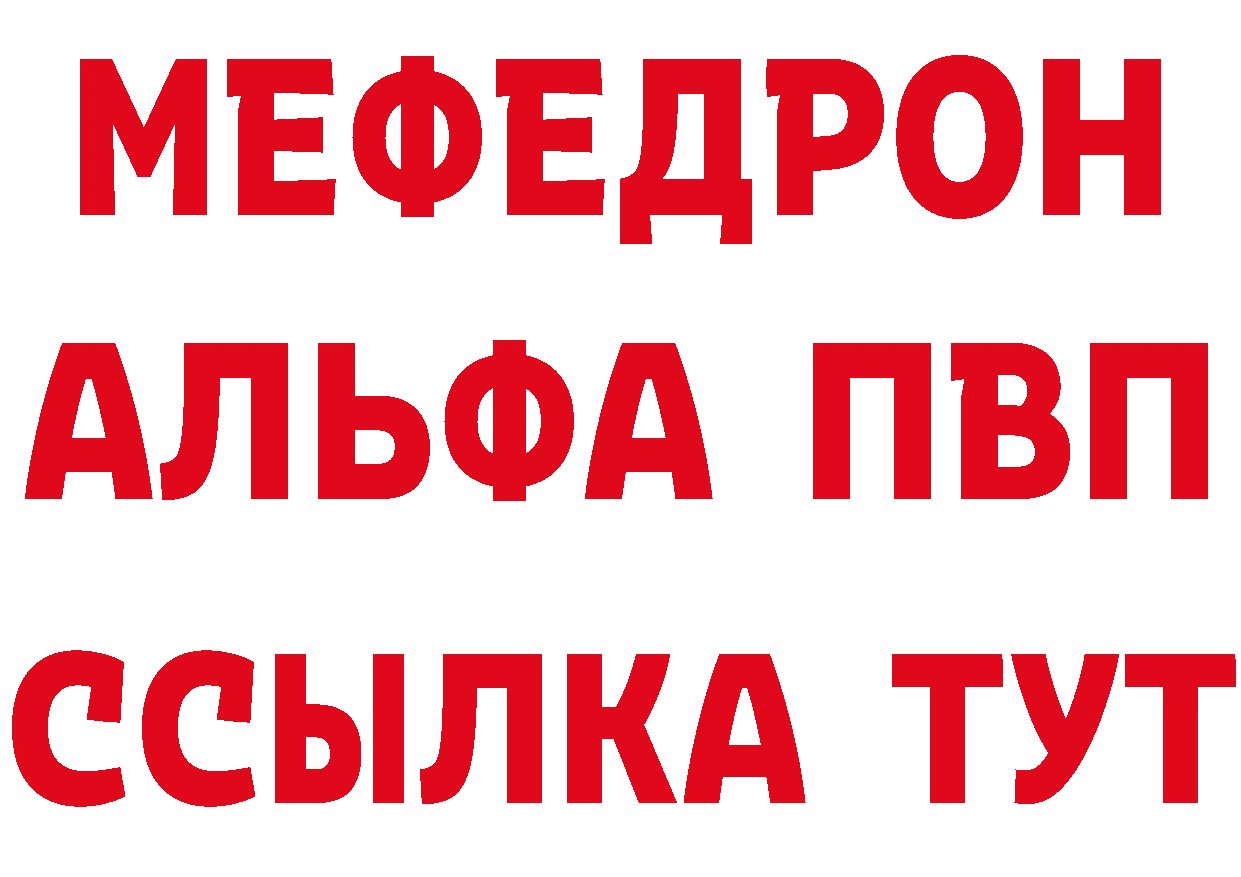 МЕФЕДРОН
АЛЬФА ПВП
ССЫЛКА ТУТ